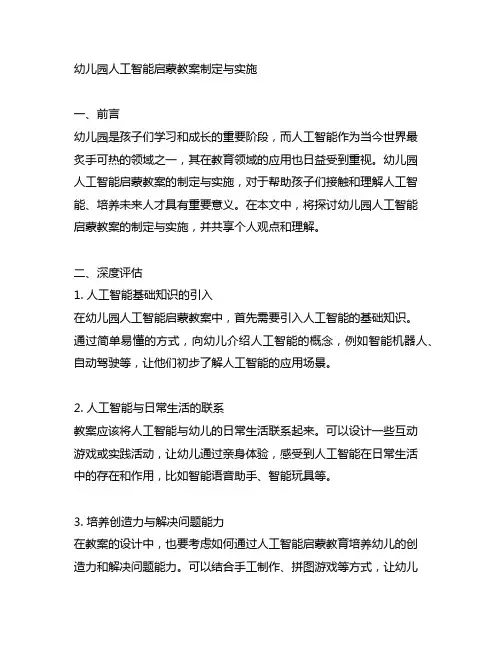 幼儿园人工智能启蒙教案制定与实施

一、前言
幼儿园是孩子们学习和成长的重要阶段，而人工智能作为当今世界最炙手可热的领域之一，其在教育领域的应用也日益受到重视。幼儿园人工智能启蒙教案的制定与实施，对于帮助孩子们接触和理解人工智能、培养未来人才具有重要意义。在本文中，将探讨幼儿园人工智能启蒙教案的制定与实施，并共享个人观点和理解。

二、深度评估
1. 人工智能基础知识的引入
在幼儿园人工智能启蒙教案中，首先需要引入人工智能的基础知识。通过简单易懂的方式，向幼儿介绍人工智能的概念，例如智能机器人、自动驾驶等，让他们初步了解人工智能的应用场景。

2. 人工智能与日常生活的联系
教案应该将人工智能与幼儿的日常生活联系起来。可以设计一些互动游戏或实践活动，让幼儿通过亲身体验，感受到人工智能在日常生活中的存在和作用，比如智能语音助手、智能玩具等。

3. 培养创造力与解决问题能力
在教案的设计中，也要考虑如何通过人工智能启蒙教育培养幼儿的创造力和解决问题能力。可以结合手工制作、拼图游戏等方式，让幼儿